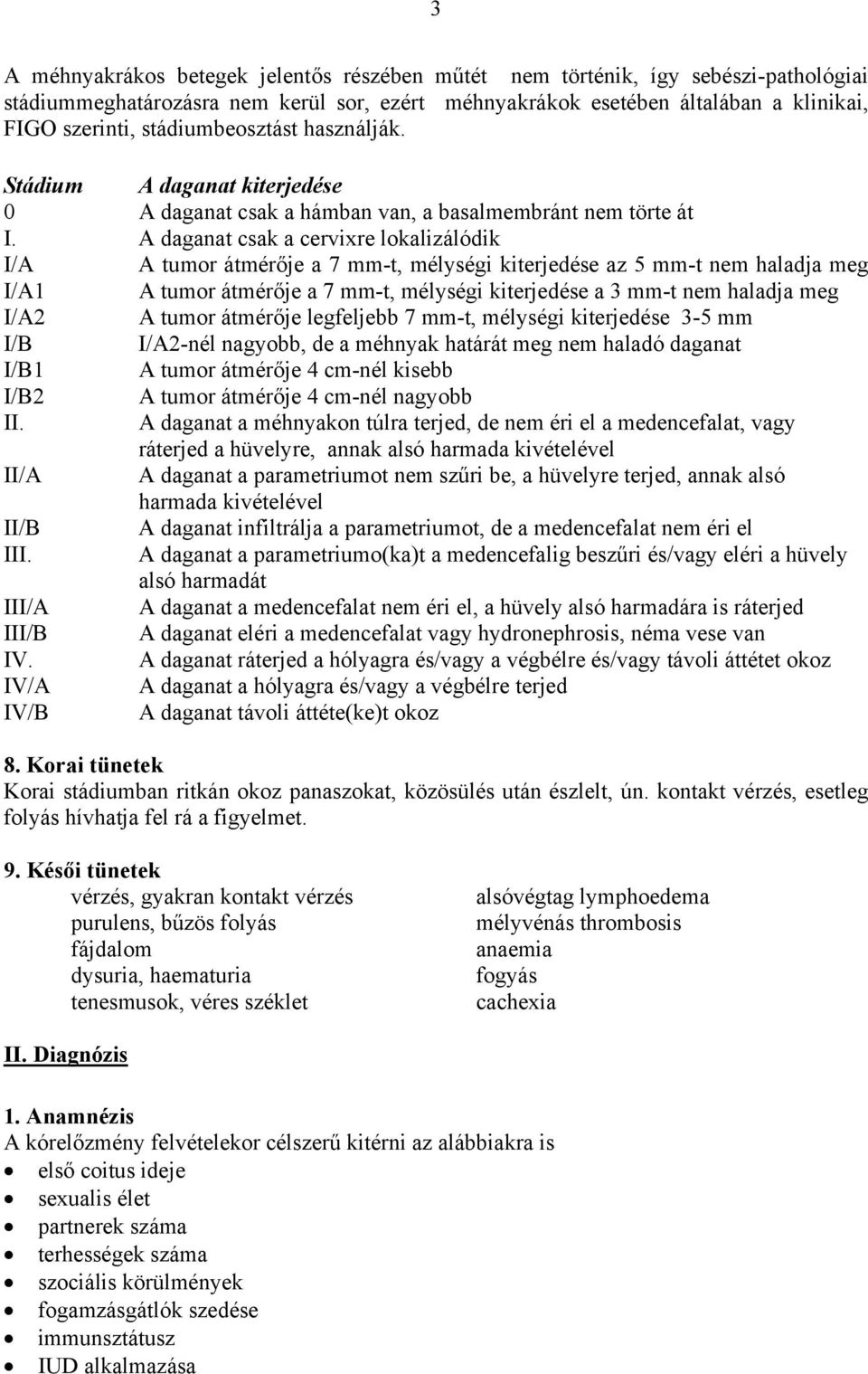 3

A méhnyakrákos betegek jelentős részében műtét nem történik, így sebészi-pathológiai stádiummeghatározásra nem kerül sor, ezért méhnyakrákok esetében általában a klinikai, FIGO szerinti, stádiumbeosztást használják.

| Stádium | A daganat kiterjedése |
|---|---|
| 0 | A daganat csak a hámban van, a basalmembránt nem törte át |
| I. | A daganat csak a cervixre lokalizálódik |
| I/A | A tumor átmérője a 7 mm-t, mélységi kiterjedése az 5 mm-t nem haladja meg |
| I/A1 | A tumor átmérője a 7 mm-t, mélységi kiterjedése a 3 mm-t nem haladja meg |
| I/A2 | A tumor átmérője legfeljebb 7 mm-t, mélységi kiterjedése 3-5 mm |
| I/B | I/A2-nél nagyobb, de a méhnyak határát meg nem haladó daganat |
| I/B1 | A tumor átmérője 4 cm-nél kisebb |
| I/B2 | A tumor átmérője 4 cm-nél nagyobb |
| II. | A daganat a méhnyakon túlra terjed, de nem éri el a medencefalat, vagy ráterjed a hüvelyre, annak alsó harmada kivételével |
| II/A | A daganat a parametriumot nem szűri be, a hüvelyre terjed, annak alsó harmada kivételével |
| II/B | A daganat infiltrálja a parametriumot, de a medencefalat nem éri el |
| III. | A daganat a parametriumo(ka)t a medencefalig beszűri és/vagy eléri a hüvely alsó harmadát |
| III/A | A daganat a medencefalat nem éri el, a hüvely alsó harmadára is ráterjed |
| III/B | A daganat eléri a medencefalat vagy hydronephrosis, néma vese van |
| IV. | A daganat ráterjed a hólyagra és/vagy a végbélre és/vagy távoli áttétet okoz |
| IV/A | A daganat a hólyagra és/vagy a végbélre terjed |
| IV/B | A daganat távoli áttéte(ke)t okoz |

8. Korai tünetek
Korai stádiumban ritkán okoz panaszokat, közösülés után észlelt, ún. kontakt vérzés, esetleg folyás hívhatja fel rá a figyelmet.

9. Késői tünetek
vérzés, gyakran kontakt vérzés
purulens, bűzös folyás
fájdalom
dysuria, haematuria
tenesmusok, véres széklet

alsóvégtag lymphoedema
mélyvénás thrombosis
anaemia
fogyás
cachexia

II. Diagnózis

1. Anamnézis
A kórelőzmény felvételekor célszerű kitérni az alábbiakra is
• első coitus ideje
• sexualis élet
• partnerek száma
• terhességek száma
• szociális körülmények
• fogamzásgátlók szedése
• immunsztátusz
• IUD alkalmazása